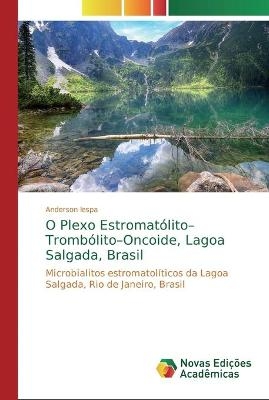 Anderson Iespa

O Plexo Estromatólito–Trombólito–Oncoide, Lagoa Salgada, Brasil

Microbialitos estromatolíticos da Lagoa Salgada, Rio de Janeiro, Brasil

Novas Edições Acadêmicas